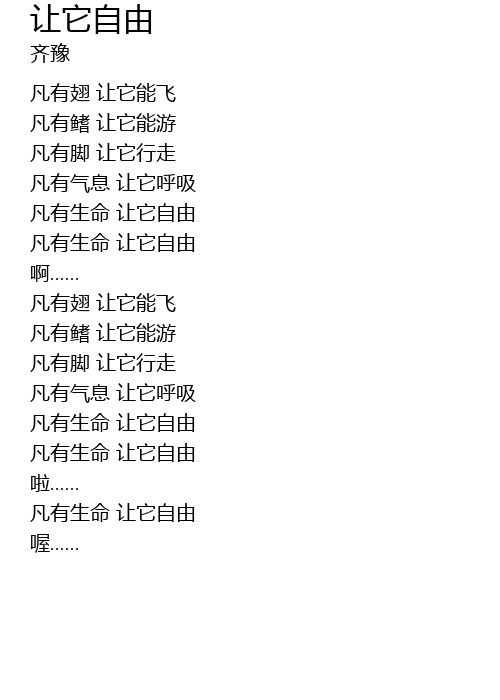 让它自由
齐豫

凡有翅 让它能飞
凡有鳍 让它能游
凡有脚 让它行走
凡有气息 让它呼吸
凡有生命 让它自由
凡有生命 让它自由
啊......
凡有翅 让它能飞
凡有鳍 让它能游
凡有脚 让它行走
凡有气息 让它呼吸
凡有生命 让它自由
凡有生命 让它自由
啦......
凡有生命 让它自由
喔......